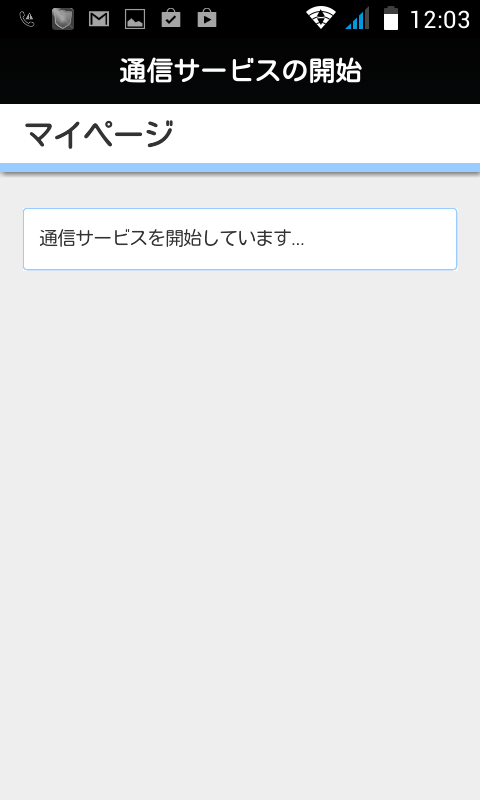 12:03

通信サービスの開始

マイページ

通信サービスを開始しています...